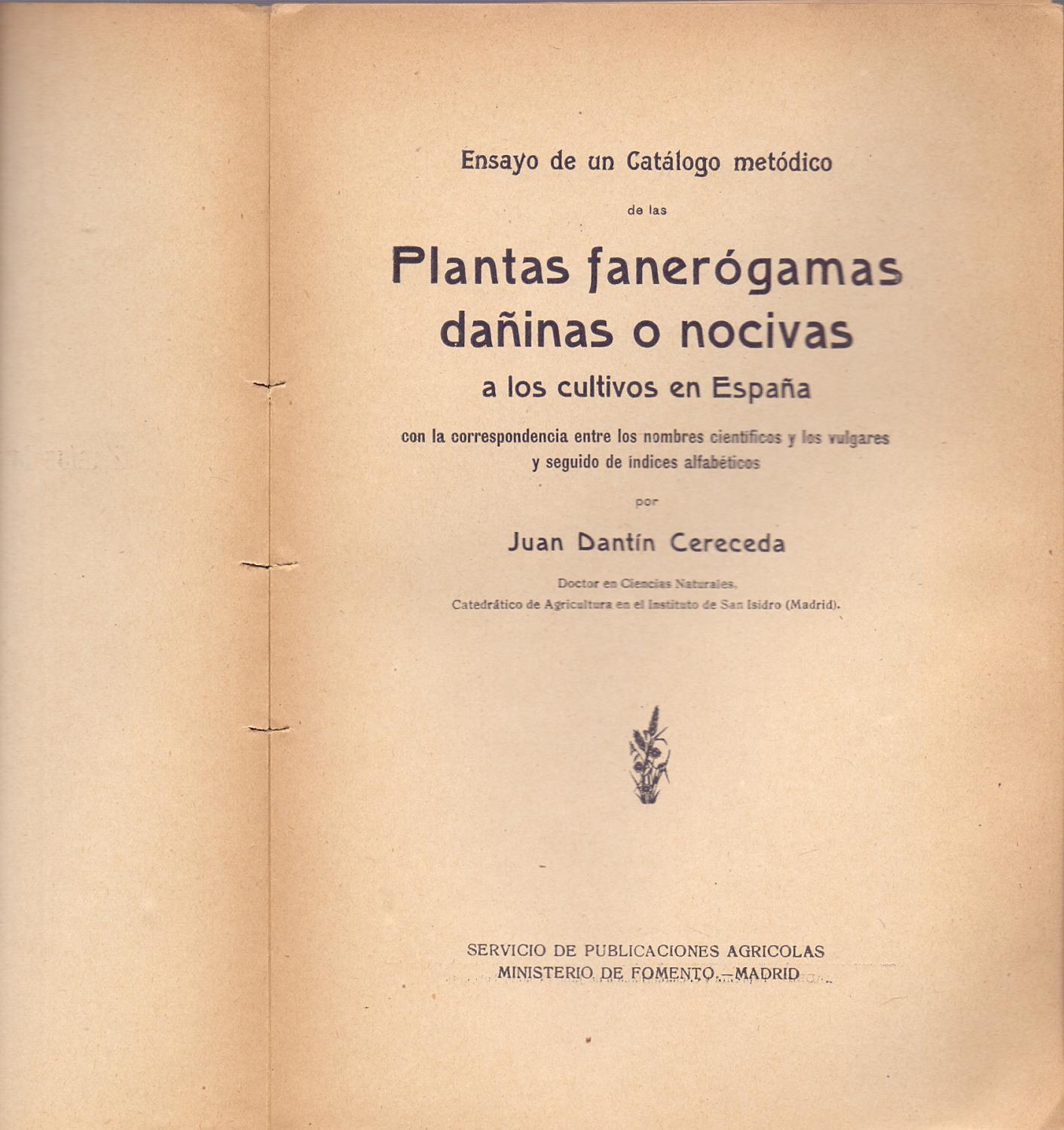 Ensayo de un Catálogo metódico

de las

Plantas fanerógamas dañinas o nocivas

a los cultivos en España

con la correspondencia entre los nombres científicos y los vulgares y seguido de índices alfabéticos

por

Juan Dantín Cereceda

Doctor en Ciencias Naturales.
Catedrático de Agricultura en el Instituto de San Isidro (Madrid).

SERVICIO DE PUBLICACIONES AGRICOLAS
MINISTERIO DE FOMENTO.—MADRID